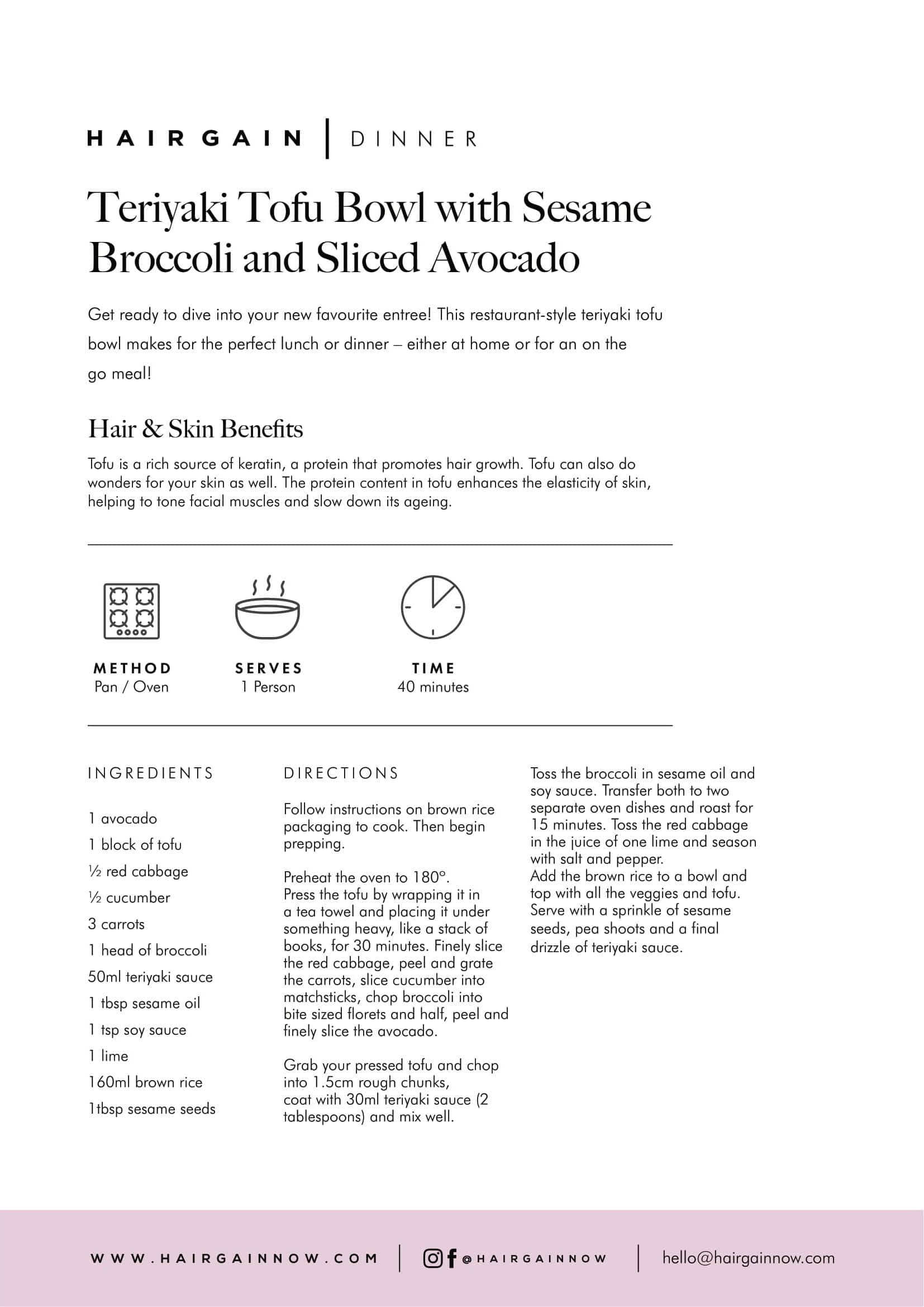 HAIR GAIN | DINNER

Teriyaki Tofu Bowl with Sesame Broccoli and Sliced Avocado

Get ready to dive into your new favourite entree! This restaurant-style teriyaki tofu bowl makes for the perfect lunch or dinner – either at home or for an on the go meal!

Hair & Skin Benefits

Tofu is a rich source of keratin, a protein that promotes hair growth. Tofu can also do wonders for your skin as well. The protein content in tofu enhances the elasticity of skin, helping to tone facial muscles and slow down its ageing.

METHOD
Pan / Oven

SERVES
1 Person

TIME
40 minutes

INGREDIENTS

1 avocado
1 block of tofu
½ red cabbage
½ cucumber
3 carrots
1 head of broccoli
50ml teriyaki sauce
1 tbsp sesame oil
1 tsp soy sauce
1 lime
160ml brown rice
1tbsp sesame seeds

DIRECTIONS

Follow instructions on brown rice packaging to cook. Then begin prepping.

Preheat the oven to 180°.
Press the tofu by wrapping it in a tea towel and placing it under something heavy, like a stack of books, for 30 minutes. Finely slice the red cabbage, peel and grate the carrots, slice cucumber into matchsticks, chop broccoli into bite sized florets and half, peel and finely slice the avocado.

Grab your pressed tofu and chop into 1.5cm rough chunks, coat with 30ml teriyaki sauce (2 tablespoons) and mix well.

Toss the broccoli in sesame oil and soy sauce. Transfer both to two separate oven dishes and roast for 15 minutes. Toss the red cabbage in the juice of one lime and season with salt and pepper.
Add the brown rice to a bowl and top with all the veggies and tofu. Serve with a sprinkle of sesame seeds, pea shoots and a final drizzle of teriyaki sauce.

WWW.HAIRGAINNOW.COM | @HAIRGAINNOW | hello@hairgainnow.com